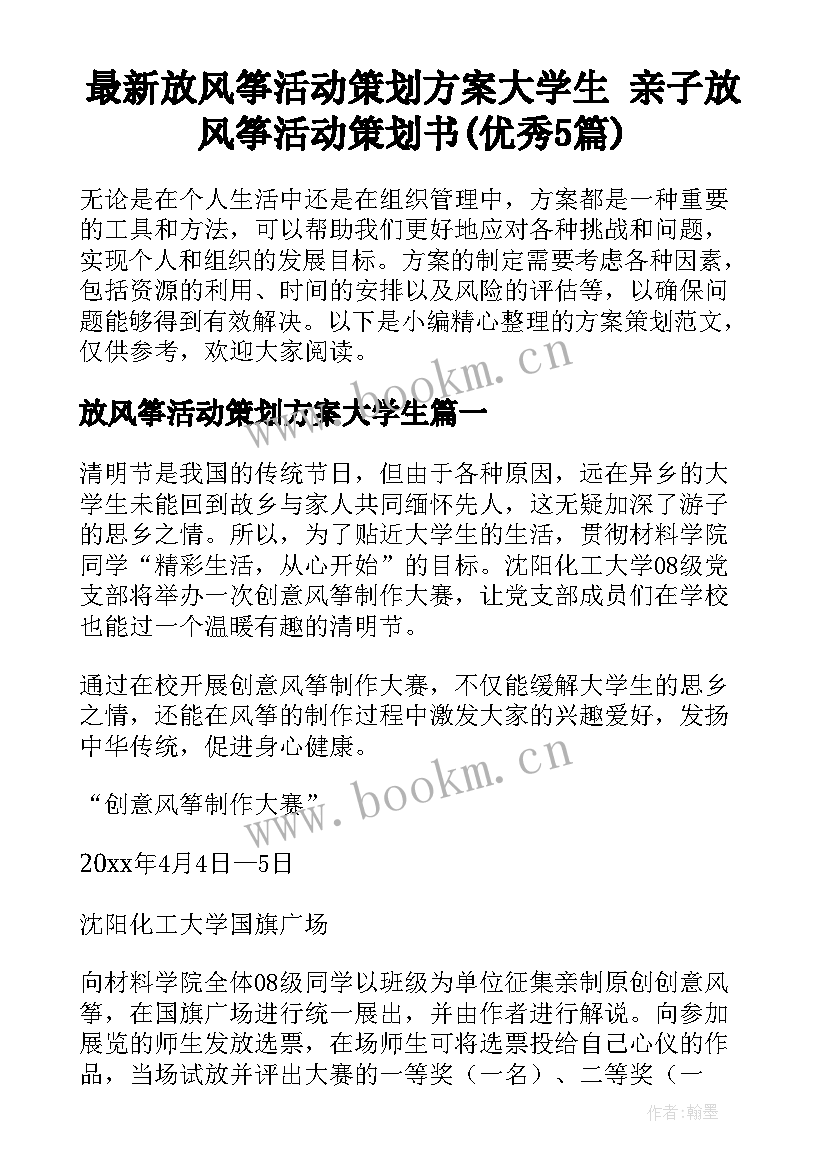 最新放风筝活动策划方案大学生 亲子放风筝活动策划书(优秀5篇)

无论是在个人生活中还是在组织管理中，方案都是一种重要的工具和方法，可以帮助我们更好地应对各种挑战和问题，实现个人和组织的发展目标。方案的制定需要考虑各种因素，包括资源的利用、时间的安排以及风险的评估等，以确保问题能够得到有效解决。以下是小编精心整理的方案策划范文，仅供参考，欢迎大家阅读。

www.bookm.cn

放风筝活动策划方案大学生篇一

清明节是我国的传统节日，但由于各种原因，远在异乡的大学生未能回到故乡与家人共同缅怀先人，这无疑加深了游子的思乡之情。所以，为了贴近大学生的生活，贯彻材料学院同学“精彩生活，从心开始”的目标。沈阳化工大学08级党支部将举办一次创意风筝制作大赛，让党支部成员们在学校也能过一个温暖有趣的清明节。

通过在校开展创意风筝制作大赛，不仅能缓解大学生的思乡之情，还能在风筝的制作过程中激发大家的兴趣爱好，发扬中华传统，促进身心健康。

“创意风筝制作大赛”

www.bookm.cn

20xx年4月4日—5日

沈阳化工大学国旗广场

向材料学院全体08级同学以班级为单位征集亲制原创创意风筝，在国旗广场进行统一展出，并由作者进行解说。向参加展览的师生发放选票，在场师生可将选票投给自己心仪的作品，当场试放并评出大赛的一等奖（一名）、二等奖（一

作者:翰墨